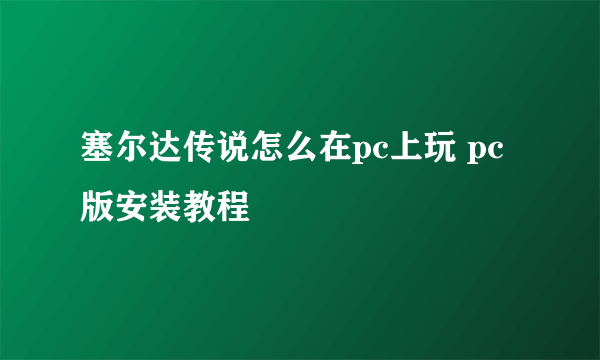 塞尔达传说怎么在pc上玩 pc版安装教程